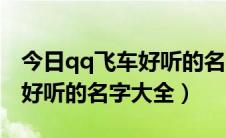 今日qq飞车好听的名
好听的名字大全）